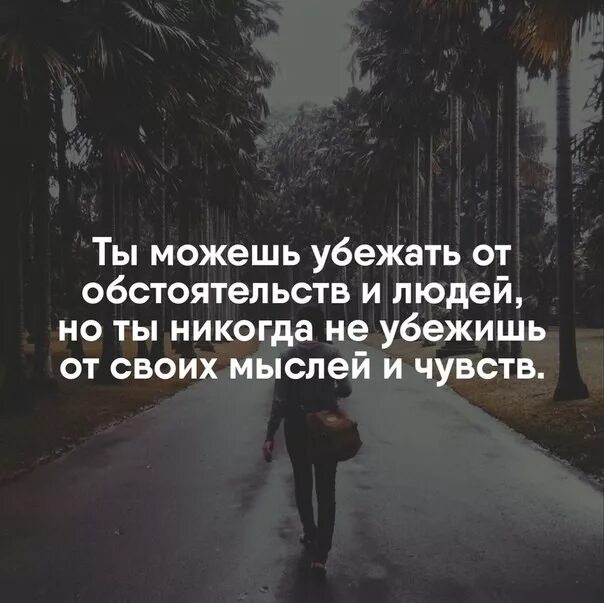 Ты можешь убежать от обстоятельств и людей, но ты никогда не убежишь от своих мыслей и чувств.